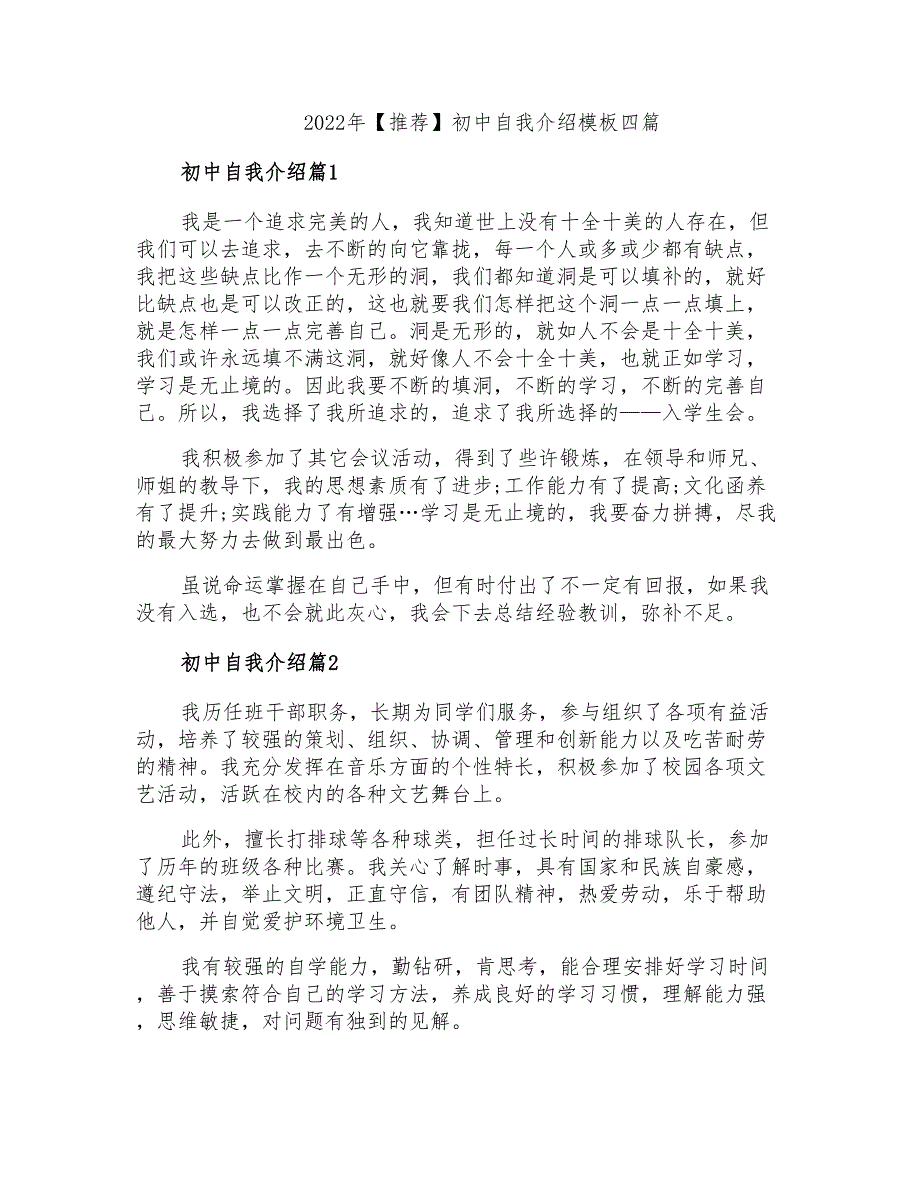 2022年【推荐】初中自我介绍模板四篇

初中自我介绍篇1

我是一个追求完美的人，我知道世上没有十全十美的人存在，但我们可以去追求，去不断的向它靠拢，每一个人或多或少都有缺点，我把这些缺点比作一个无形的洞，我们都知道洞是可以填补的，就好比缺点也是可以改正的，这也就要我们怎样把这个洞一点一点填上，就是怎样一点一点完善自己。洞是无形的，就如人不会是十全十美，我们或许永远填不满这洞，就好像人不会十全十美，也就正如学习，学习是无止境的。因此我要不断的填洞，不断的学习，不断的完善自己。所以，我选择了我所追求的，追求了我所选择的——入学生会。

我积极参加了其它会议活动，得到了些许锻炼，在领导和师兄、师姐的教导下，我的思想素质有了进步;工作能力有了提高;文化函养有了提升;实践能力了有增强…学习是无止境的，我要奋力拼搏，尽我的最大努力去做到最出色。

虽说命运掌握在自己手中，但有时付出了不一定有回报，如果我没有入选，也不会就此灰心，我会下去总结经验教训，弥补不足。

初中自我介绍篇2

我历任班干部职务，长期为同学们服务，参与组织了各项有益活动，培养了较强的策划、组织、协调、管理和创新能力以及吃苦耐劳的精神。我充分发挥在音乐方面的个性特长，积极参加了校园各项文艺活动，活跃在校内的各种文艺舞台上。

此外，擅长打排球等各种球类，担任过长时间的排球队长，参加了历年的班级各种比赛。我关心了解时事，具有国家和民族自豪感，遵纪守法，举止文明，正直守信，有团队精神，热爱劳动，乐于帮助他人，并自觉爱护环境卫生。

我有较强的自学能力，勤钻研，肯思考，能合理安排好学习时间，善于摸索符合自己的学习方法，养成良好的学习习惯，理解能力强，思维敏捷，对问题有独到的见解。